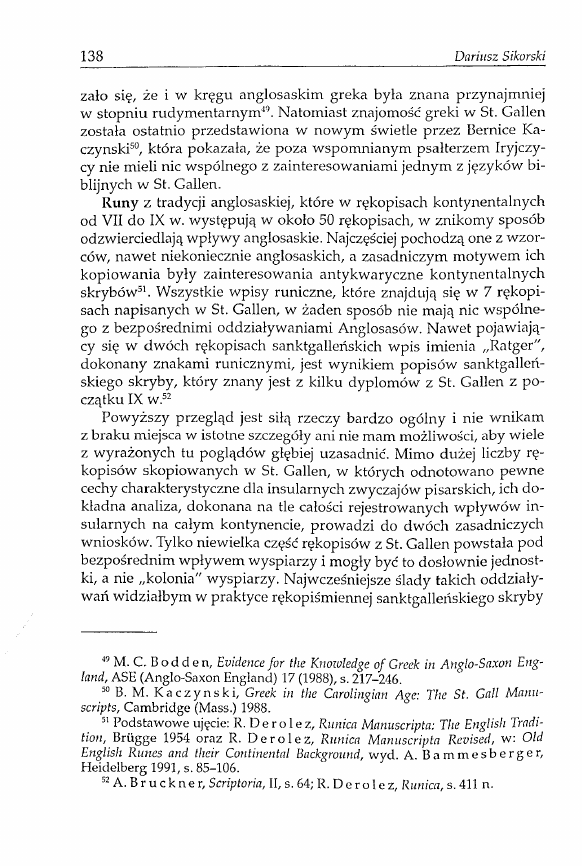 138 Dariusz Sikorski

zało się, że i w kręgu anglosaskim greka była znana przynajmniej w stopniu rudymentarnym$^{49}$. Natomiast znajomość greki w St. Gallen została ostatnio przedstawiona w nowym świetle przez Bernice Kaczynski$^{50}$, która pokazała, że poza wspomnianym psałterzem Iryjczycy nie mieli nic wspólnego z zainteresowaniami jednym z języków biblijnych w St. Gallen.

Runy z tradycji anglosaskiej, które w rękopisach kontynentalnych od VII do IX w. występują w około 50 rękopisach, w znikomy sposób odzwierciedlają wpływy anglosaskie. Najczęściej pochodzą one z wzorców, nawet niekoniecznie anglosaskich, a zasadniczym motywem ich kopiowania były zainteresowania antykwaryczne kontynentalnych skrybów$^{51}$. Wszystkie wpisy runiczne, które znajdują się w 7 rękopisach napisanych w St. Gallen, w żaden sposób nie mają nic wspólnego z bezpośrednimi oddziaływaniami Anglosasów. Nawet pojawiający się w dwóch rękopisach sanktgalleńskich wpis imienia „Ratger", dokonany znakami runicznymi, jest wynikiem popisów sanktgalleńskiego skryby, który znany jest z kilku dyplomów z St. Gallen z początku IX w.$^{52}$

Powyższy przegląd jest siłą rzeczy bardzo ogólny i nie wnikam z braku miejsca w istotne szczegóły ani nie mam możliwości, aby wiele z wyrażonych tu poglądów głębiej uzasadnić. Mimo dużej liczby rękopisów skopiowanych w St. Gallen, w których odnotowano pewne cechy charakterystyczne dla insularnych zwyczajów pisarskich, ich dokładna analiza, dokonana na tle całości rejestrowanych wpływów insularnych na całym kontynencie, prowadzi do dwóch zasadniczych wniosków. Tylko niewielka część rękopisów z St. Gallen powstała pod bezpośrednim wpływem wyspiarzy i mogły być to dosłownie jednostki, a nie „kolonia" wyspiarzy. Najwcześniejsze ślady takich oddziaływań widziałbym w praktyce rękopiśmiennej sanktgalleńskiego skryby

$^{49}$ M. C. Bodden, Evidence for the Knowledge of Greek in Anglo-Saxon England, ASE (Anglo-Saxon England) 17 (1988), s. 217–246.

$^{50}$ B. M. Kaczynski, Greek in the Carolingian Age: The St. Gall Manuscripts, Cambridge (Mass.) 1988.

$^{51}$ Podstawowe ujęcie: R. Derolez, Runica Manuscripta: The English Tradition, Brügge 1954 oraz R. Derolez, Runica Manuscripta Revised, w: Old English Runes and their Continental Background, wyd. A. Bammesberger, Heidelberg 1991, s. 85–106.

$^{52}$ A. Bruckner, Scriptoria, II, s. 64; R. Derolez, Runica, s. 411 n.